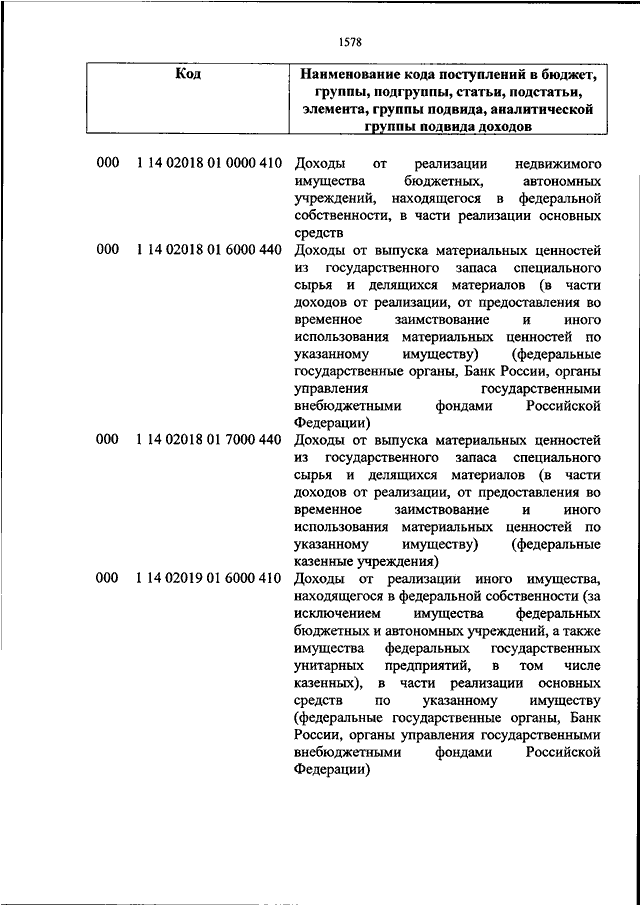 1578

| Код | Наименование кода поступлений в бюджет, группы, подгруппы, статьи, подстатьи, элемента, группы подвида, аналитической группы подвида доходов |
|---|---|
| 000 1 14 02018 01 0000 410 | Доходы от реализации недвижимого имущества бюджетных, автономных учреждений, находящегося в федеральной собственности, в части реализации основных средств |
| 000 1 14 02018 01 6000 440 | Доходы от выпуска материальных ценностей из государственного запаса специального сырья и делящихся материалов (в части доходов от реализации, от предоставления во временное заимствование и иного использования материальных ценностей по указанному имуществу) (федеральные государственные органы, Банк России, органы управления государственными внебюджетными фондами Российской Федерации) |
| 000 1 14 02018 01 7000 440 | Доходы от выпуска материальных ценностей из государственного запаса специального сырья и делящихся материалов (в части доходов от реализации, от предоставления во временное заимствование и иного использования материальных ценностей по указанному имуществу) (федеральные казенные учреждения) |
| 000 1 14 02019 01 6000 410 | Доходы от реализации иного имущества, находящегося в федеральной собственности (за исключением имущества федеральных бюджетных и автономных учреждений, а также имущества федеральных государственных унитарных предприятий, в том числе казенных), в части реализации основных средств по указанному имуществу (федеральные государственные органы, Банк России, органы управления государственными внебюджетными фондами Российской Федерации) |